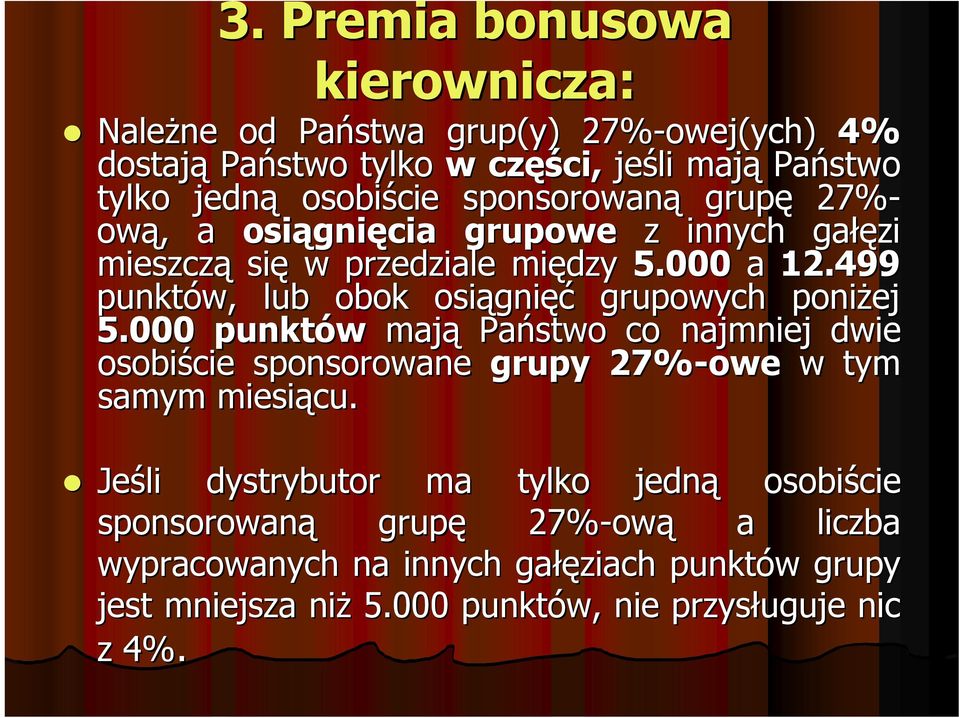 3. Premia bonusowa kierownicza:

Należne od Państwa grup(y) 27%-owej(ych) 4% dostają Państwo tylko w części, jeśli mają Państwo tylko jedną osobiście sponsorowaną grupę 27%-ową, a osiągnięcia grupowe z innych gałęzi mieszczą się w przedziale między 5.000 a 12.499 punktów, lub obok osiągnięć grupowych poniżej 5.000 punktów mają Państwo co najmniej dwie osobiście sponsorowane grupy 27%-owe w tym samym miesiącu.

Jeśli dystrybutor ma tylko jedną osobiście sponsorowaną grupę 27%-ową a liczba wypracowanych na innych gałęziach punktów grupy jest mniejsza niż 5.000 punktów, nie przysługuje nic z 4%.